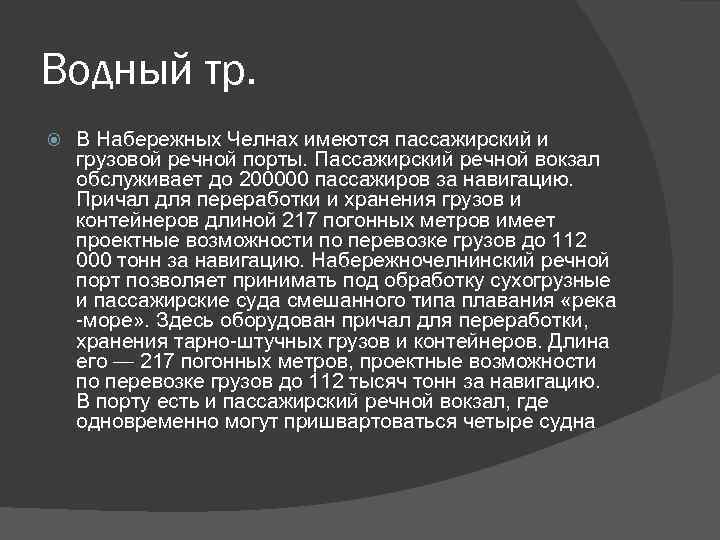 Водный тр.

В Набережных Челнах имеются пассажирский и грузовой речной порты. Пассажирский речной вокзал обслуживает до 200000 пассажиров за навигацию. Причал для переработки и хранения грузов и контейнеров длиной 217 погонных метров имеет проектные возможности по перевозке грузов до 112 000 тонн за навигацию. Набережночелнинский речной порт позволяет принимать под обработку сухогрузные и пассажирские суда смешанного типа плавания «река -море». Здесь оборудован причал для переработки, хранения тарно-штучных грузов и контейнеров. Длина его — 217 погонных метров, проектные возможности по перевозке грузов до 112 тысяч тонн за навигацию. В порту есть и пассажирский речной вокзал, где одновременно могут пришвартоваться четыре судна